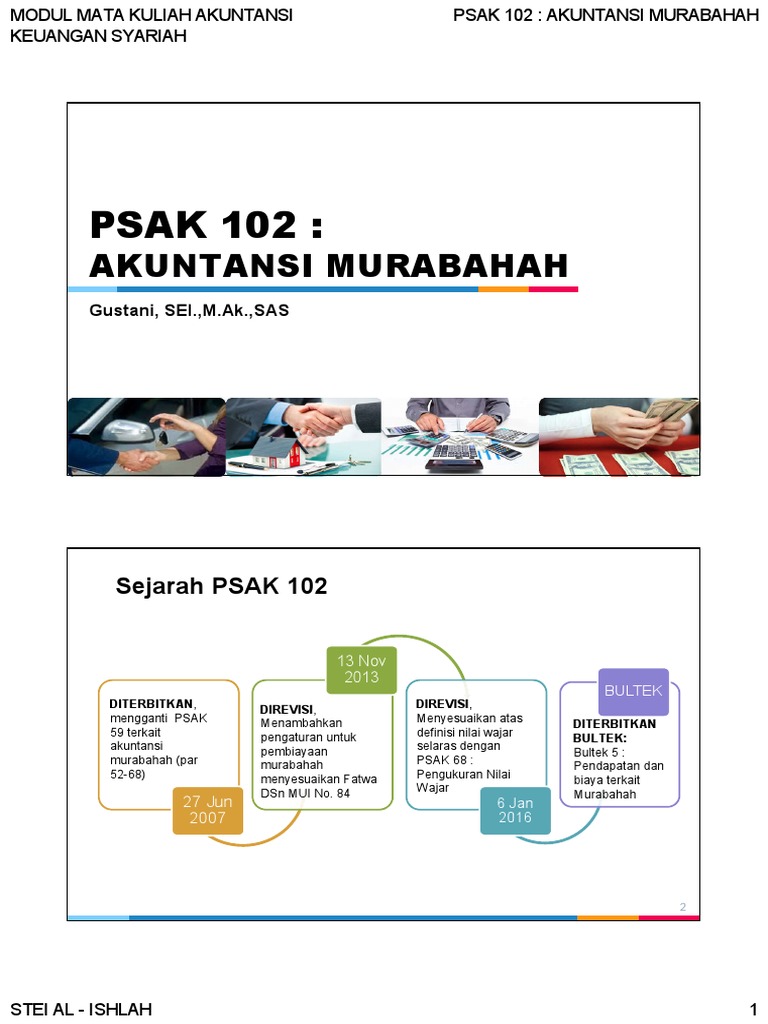 MODUL MATA KULIAH AKUNTANSI KEUANGAN SYARIAH

PSAK 102 : AKUNTANSI MURABAHAH

PSAK 102 :
AKUNTANSI MURABAHAH

Gustani, SEI.,M.Ak.,SAS

Sejarah PSAK 102

DITERBITKAN, mengganti PSAK 59 terkait akuntansi murabahah (par 52-68)

27 Jun 2007

13 Nov 2013

DIREVISI, Menambahkan pengaturan untuk pembiayaan murabahah menyesuaikan Fatwa DSn MUI No. 84

DIREVISI, Menyesuaikan atas definisi nilai wajar selaras dengan PSAK 68 : Pengukuran Nilai Wajar

6 Jan 2016

BULTEK

DITERBITKAN BULTEK: Bultek 5 : Pendapatan dan biaya terkait Murabahah

2

STEI AL - ISHLAH

1